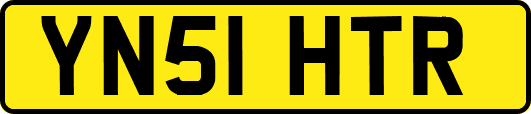 YN51 HTR